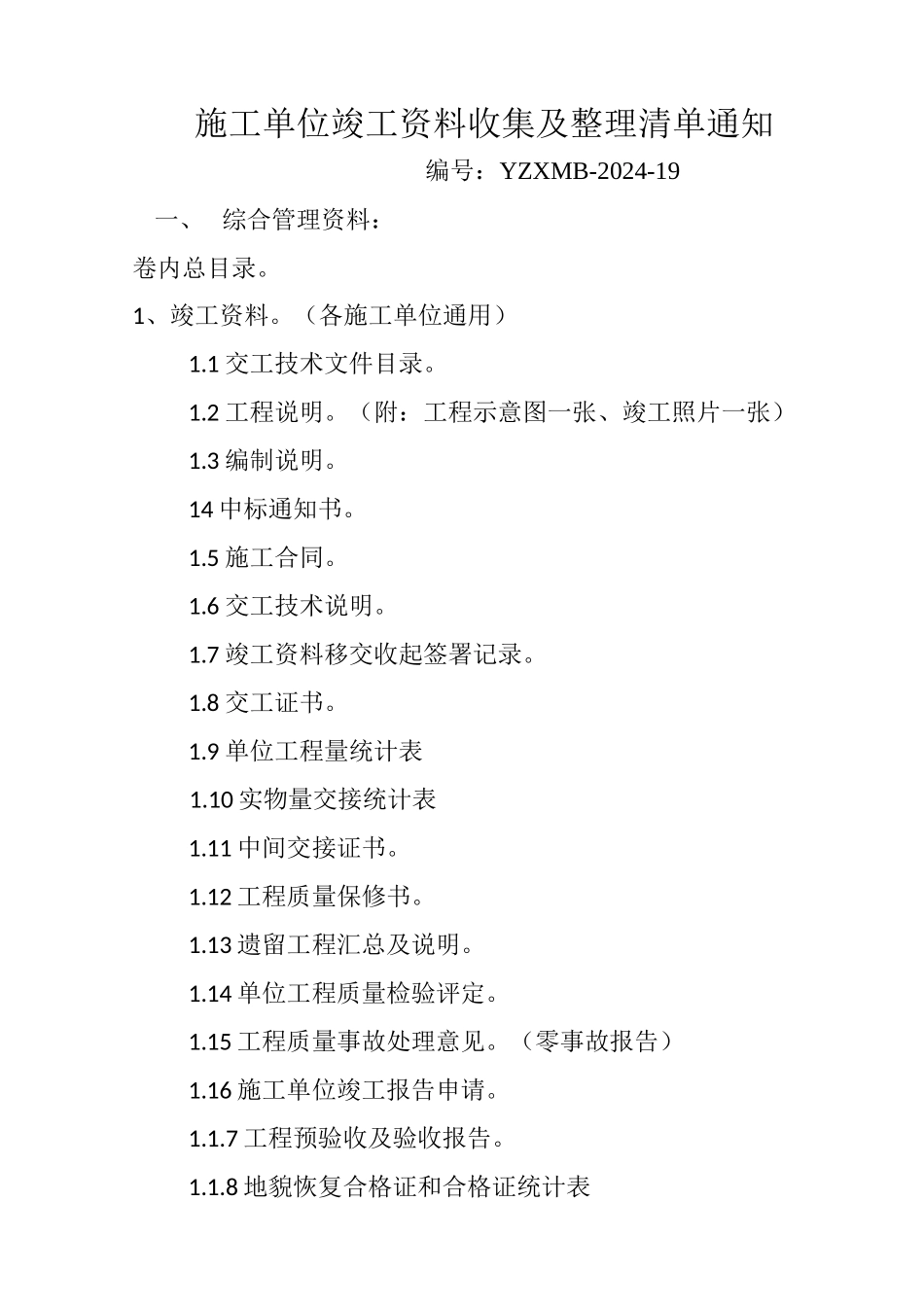 施工单位竣工资料收集及整理清单通知

编号：YZXMB-2024-19

一、 综合管理资料：

卷内总目录。

1、竣工资料。（各施工单位通用）

1.1 交工技术文件目录。

1.2 工程说明。（附：工程示意图一张、竣工照片一张）

1.3 编制说明。

14 中标通知书。

1.5 施工合同。

1.6 交工技术说明。

1.7 竣工资料移交收起签署记录。

1.8 交工证书。

1.9 单位工程量统计表

1.10 实物量交接统计表

1.11 中间交接证书。

1.12 工程质量保修书。

1.13 遗留工程汇总及说明。

1.14 单位工程质量检验评定。

1.15 工程质量事故处理意见。（零事故报告）

1.16 施工单位竣工报告申请。

1.1.7 工程预验收及验收报告。

1.1.8 地貌恢复合格证和合格证统计表